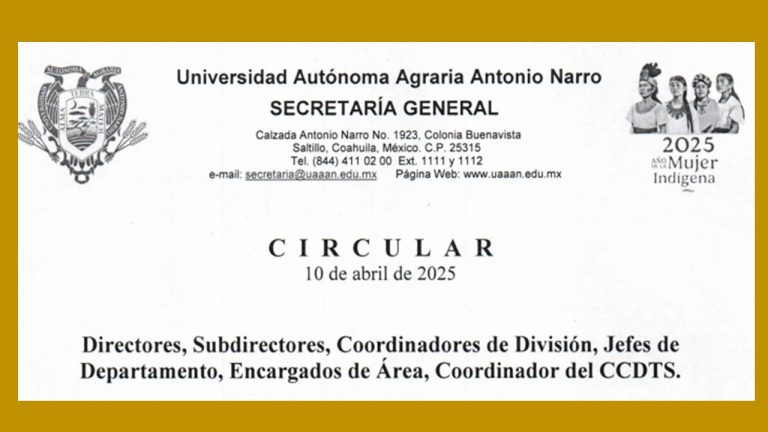 Universidad Autónoma Agraria Antonio Narro
SECRETARÍA GENERAL

Calzada Antonio Narro No. 1923, Colonia Buenavista
Saltillo, Coahuila, México. C.P. 25315
Tel. (844) 411 02 00 Ext. 1111 y 1112
e-mail: secretaria@uaaan.edu.mx Página Web: www.uaaan.edu.mx

2025
AÑO DE LA Mujer
Indígena

CIRCULAR
10 de abril de 2025

Directores, Subdirectores, Coordinadores de División, Jefes de Departamento, Encargados de Área, Coordinador del CCDTS.